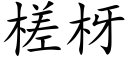 槎枒